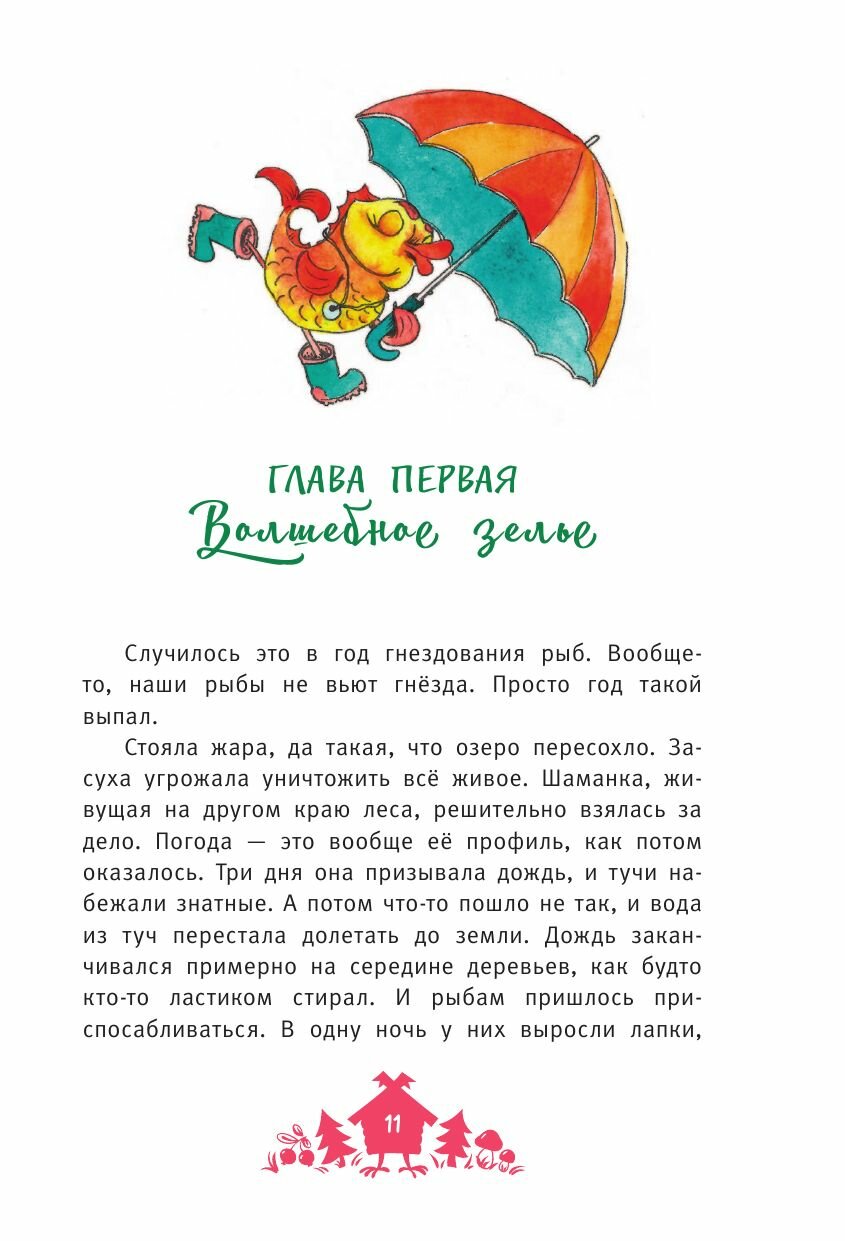 ГЛАВА ПЕРВАЯ
Волшебное зелье

Случилось это в год гнездования рыб. Вообще-то, наши рыбы не вьют гнёзда. Просто год такой выпал.

Стояла жара, да такая, что озеро пересохло. Засуха угрожала уничтожить всё живое. Шаманка, живущая на другом краю леса, решительно взялась за дело. Погода — это вообще её профиль, как потом оказалось. Три дня она призывала дождь, и тучи набежали знатные. А потом что-то пошло не так, и вода из туч перестала долетать до земли. Дождь заканчивался примерно на середине деревьев, как будто кто-то ластиком стирал. И рыбам пришлось приспосабливаться. В одну ночь у них выросли лапки,

11